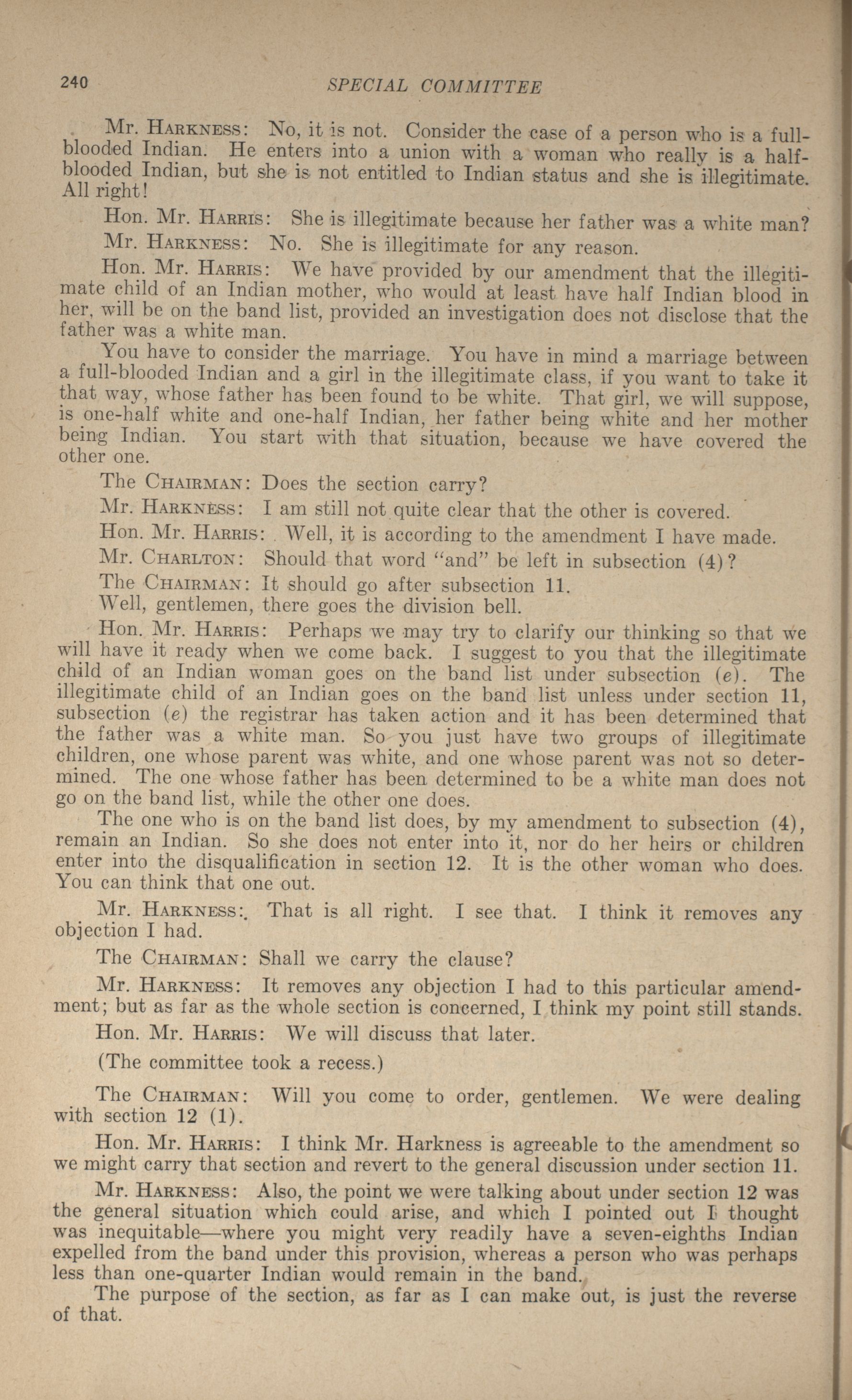 240 SPECIAL COMMITTEE

Mr. HARKNESS: No, it is not. Consider the case of a person who is a full-blooded Indian. He enters into a union with a woman who really is a half-blooded Indian, but she is not entitled to Indian status and she is illegitimate. All right!

Hon. Mr. HARRIS: She is illegitimate because her father was a white man?

Mr. HARKNESS: No. She is illegitimate for any reason.

Hon. Mr. HARRIS: We have provided by our amendment that the illegitimate child of an Indian mother, who would at least have half Indian blood in her, will be on the band list, provided an investigation does not disclose that the father was a white man.

You have to consider the marriage. You have in mind a marriage between a full-blooded Indian and a girl in the illegitimate class, if you want to take it that way, whose father has been found to be white. That girl, we will suppose, is one-half white and one-half Indian, her father being white and her mother being Indian. You start with that situation, because we have covered the other one.

The CHAIRMAN: Does the section carry?

Mr. HARKNESS: I am still not quite clear that the other is covered.

Hon. Mr. HARRIS: Well, it is according to the amendment I have made.

Mr. CHARLTON: Should that word "and" be left in subsection (4)?

The CHAIRMAN: It should go after subsection 11.

Well, gentlemen, there goes the division bell.

Hon. Mr. HARRIS: Perhaps we may try to clarify our thinking so that we will have it ready when we come back. I suggest to you that the illegitimate child of an Indian woman goes on the band list under subsection (e). The illegitimate child of an Indian goes on the band list unless under section 11, subsection (e) the registrar has taken action and it has been determined that the father was a white man. So you just have two groups of illegitimate children, one whose parent was white, and one whose parent was not so determined. The one whose father has been determined to be a white man does not go on the band list, while the other one does.

The one who is on the band list does, by my amendment to subsection (4), remain an Indian. So she does not enter into it, nor do her heirs or children enter into the disqualification in section 12. It is the other woman who does. You can think that one out.

Mr. HARKNESS: That is all right. I see that. I think it removes any objection I had.

The CHAIRMAN: Shall we carry the clause?

Mr. HARKNESS: It removes any objection I had to this particular amendment; but as far as the whole section is concerned, I think my point still stands.

Hon. Mr. HARRIS: We will discuss that later.

(The committee took a recess.)

The CHAIRMAN: Will you come to order, gentlemen. We were dealing with section 12 (1).

Hon. Mr. HARRIS: I think Mr. Harkness is agreeable to the amendment so we might carry that section and revert to the general discussion under section 11.

Mr. HARKNESS: Also, the point we were talking about under section 12 was the general situation which could arise, and which I pointed out I thought was inequitable—where you might very readily have a seven-eighths Indian expelled from the band under this provision, whereas a person who was perhaps less than one-quarter Indian would remain in the band.

The purpose of the section, as far as I can make out, is just the reverse of that.